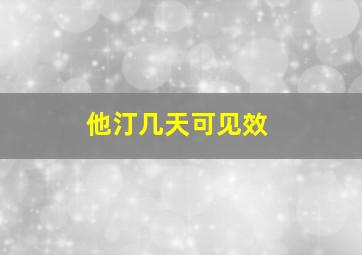 他汀几天可见效